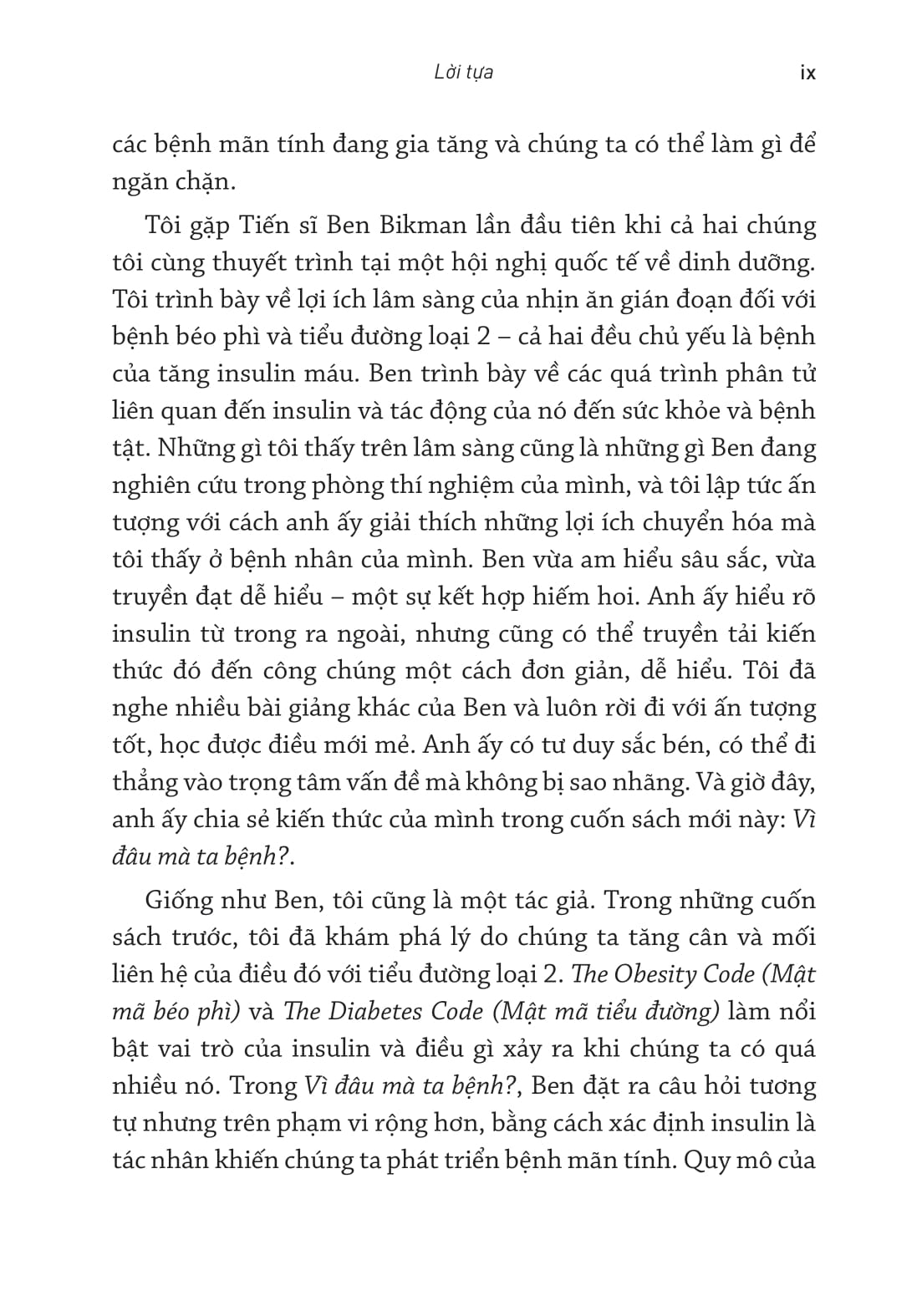 Lời tựa ix

các bệnh mãn tính đang gia tăng và chúng ta có thể làm gì để ngăn chặn.

Tôi gặp Tiến sĩ Ben Bikman lần đầu tiên khi cả hai chúng tôi cùng thuyết trình tại một hội nghị quốc tế về dinh dưỡng. Tôi trình bày về lợi ích lâm sàng của nhịn ăn gián đoạn đối với bệnh béo phì và tiểu đường loại 2 – cả hai đều chủ yếu là bệnh của tăng insulin máu. Ben trình bày về các quá trình phân tử liên quan đến insulin và tác động của nó đến sức khỏe và bệnh tật. Những gì tôi thấy trên lâm sàng cũng là những gì Ben đang nghiên cứu trong phòng thí nghiệm của mình, và tôi lập tức ấn tượng với cách anh ấy giải thích những lợi ích chuyển hóa mà tôi thấy ở bệnh nhân của mình. Ben vừa am hiểu sâu sắc, vừa truyền đạt dễ hiểu – một sự kết hợp hiếm hoi. Anh ấy hiểu rõ insulin từ trong ra ngoài, nhưng cũng có thể truyền tải kiến thức đó đến công chúng một cách đơn giản, dễ hiểu. Tôi đã nghe nhiều bài giảng khác của Ben và luôn rời đi với ấn tượng tốt, học được điều mới mẻ. Anh ấy có tư duy sắc bén, có thể đi thẳng vào trọng tâm vấn đề mà không bị sao nhãng. Và giờ đây, anh ấy chia sẻ kiến thức của mình trong cuốn sách mới này: Vì đâu mà ta bệnh?.

Giống như Ben, tôi cũng là một tác giả. Trong những cuốn sách trước, tôi đã khám phá lý do chúng ta tăng cân và mối liên hệ của điều đó với tiểu đường loại 2. The Obesity Code (Mật mã béo phì) và The Diabetes Code (Mật mã tiểu đường) làm nổi bật vai trò của insulin và điều gì xảy ra khi chúng ta có quá nhiều nó. Trong Vì đâu mà ta bệnh?, Ben đặt ra câu hỏi tương tự nhưng trên phạm vi rộng hơn, bằng cách xác định insulin là tác nhân khiến chúng ta phát triển bệnh mãn tính. Quy mô của